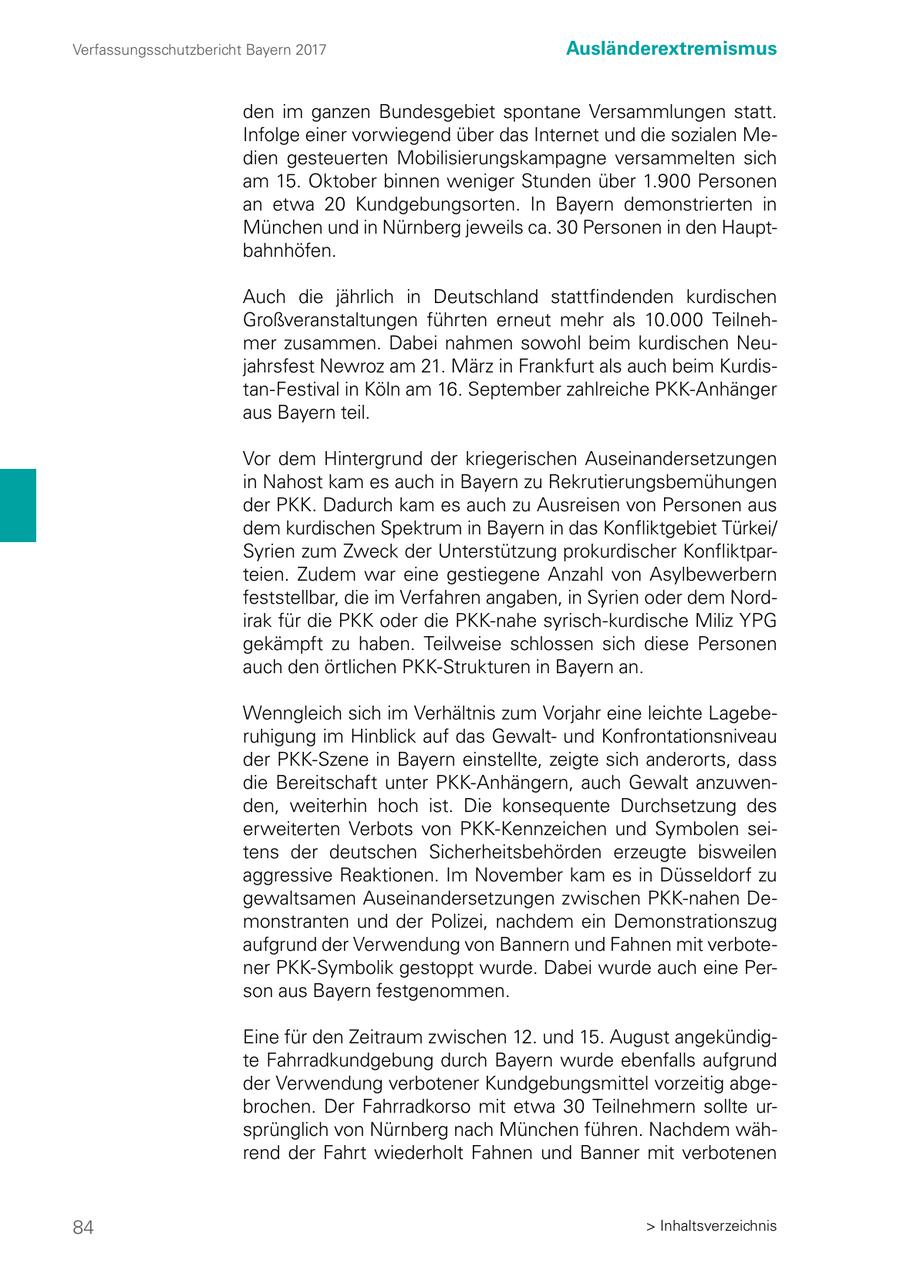 Verfassungsschutzbericht Bayern 2017

Ausländerextremismus

den im ganzen Bundesgebiet spontane Versammlungen statt. Infolge einer vorwiegend über das Internet und die sozialen Medien gesteuerten Mobilisierungskampagne versammelten sich am 15. Oktober binnen weniger Stunden über 1.900 Personen an etwa 20 Kundgebungsorten. In Bayern demonstrierten in München und in Nürnberg jeweils ca. 30 Personen in den Hauptbahnhöfen.

Auch die jährlich in Deutschland stattfindenden kurdischen Großveranstaltungen führten erneut mehr als 10.000 Teilnehmer zusammen. Dabei nahmen sowohl beim kurdischen Neujahrsfest Newroz am 21. März in Frankfurt als auch beim Kurdistan-Festival in Köln am 16. September zahlreiche PKK-Anhänger aus Bayern teil.

Vor dem Hintergrund der kriegerischen Auseinandersetzungen in Nahost kam es auch in Bayern zu Rekrutierungsbemühungen der PKK. Dadurch kam es auch zu Ausreisen von Personen aus dem kurdischen Spektrum in Bayern in das Konfliktgebiet Türkei/Syrien zum Zweck der Unterstützung prokurdischer Konfliktparteien. Zudem war eine gestiegene Anzahl von Asylbewerbern feststellbar, die im Verfahren angaben, in Syrien oder dem Nordirak für die PKK oder die PKK-nahe syrisch-kurdische Miliz YPG gekämpft zu haben. Teilweise schlossen sich diese Personen auch den örtlichen PKK-Strukturen in Bayern an.

Wenngleich sich im Verhältnis zum Vorjahr eine leichte Lageberuhigung im Hinblick auf das Gewalt- und Konfrontationsniveau der PKK-Szene in Bayern einstellte, zeigte sich anderorts, dass die Bereitschaft unter PKK-Anhängern, auch Gewalt anzuwenden, weiterhin hoch ist. Die konsequente Durchsetzung des erweiterten Verbots von PKK-Kennzeichen und Symbolen seitens der deutschen Sicherheitsbehörden erzeugte bisweilen aggressive Reaktionen. Im November kam es in Düsseldorf zu gewaltsamen Auseinandersetzungen zwischen PKK-nahen Demonstranten und der Polizei, nachdem ein Demonstrationszug aufgrund der Verwendung von Bannern und Fahnen mit verbotener PKK-Symbolik gestoppt wurde. Dabei wurde auch eine Person aus Bayern festgenommen.

Eine für den Zeitraum zwischen 12. und 15. August angekündigte Fahrradkundgebung durch Bayern wurde ebenfalls aufgrund der Verwendung verbotener Kundgebungsmittel vorzeitig abgebrochen. Der Fahrradkorso mit etwa 30 Teilnehmern sollte ursprünglich von Nürnberg nach München führen. Nachdem während der Fahrt wiederholt Fahnen und Banner mit verbotenen

84

> Inhaltsverzeichnis